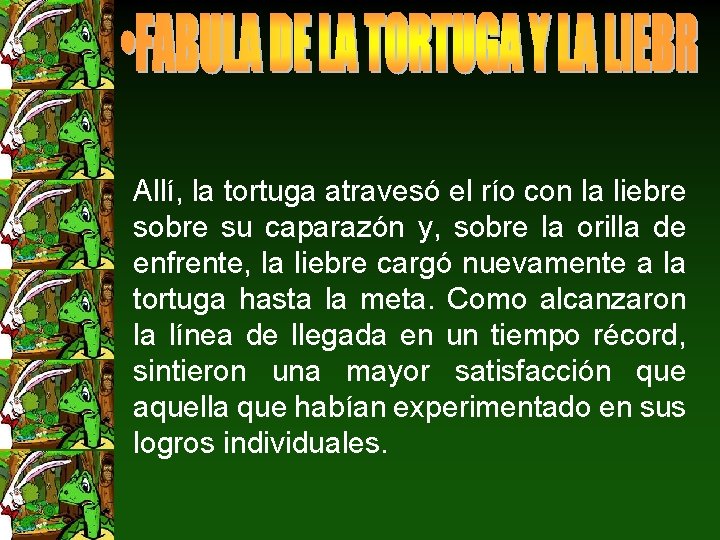 •FABULA DE LA TORTUGA Y LA LIEBR

Allí, la tortuga atravesó el río con la liebre sobre su caparazón y, sobre la orilla de enfrente, la liebre cargó nuevamente a la tortuga hasta la meta. Como alcanzaron la línea de llegada en un tiempo récord, sintieron una mayor satisfacción que aquella que habían experimentado en sus logros individuales.